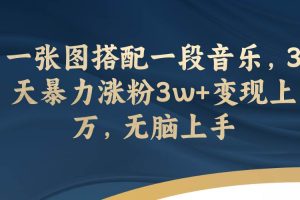 一张图搭配一段音乐，3天暴力涨粉3w+变现上万，无脑上手